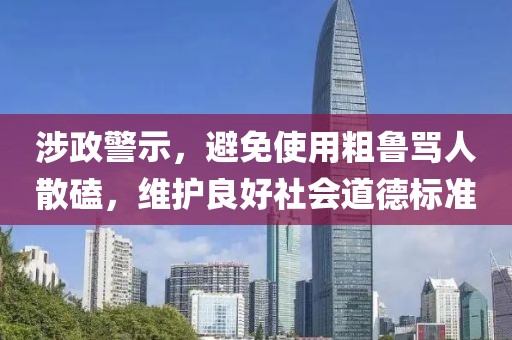 涉政警示，避免使用粗鲁骂人散磕，维护良好社会道德标准